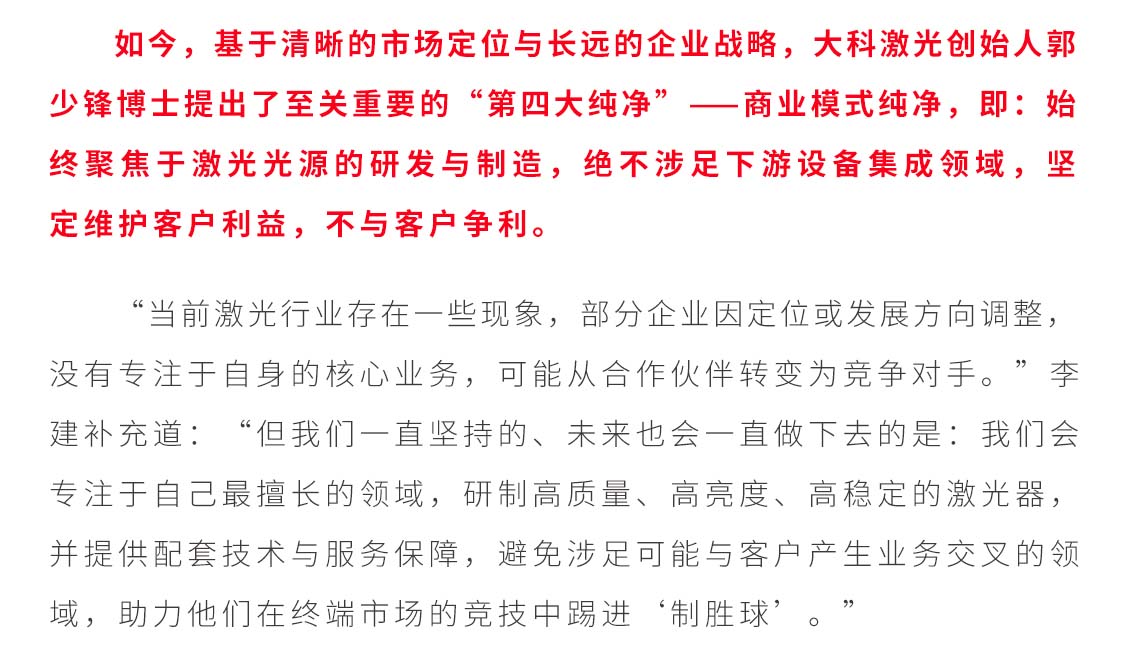 如今，基于清晰的市场定位与长远的企业战略，大科激光创始人郭少锋博士提出了至关重要的“第四大纯净”——商业模式纯净，即：始终聚焦于激光光源的研发与制造，绝不涉足下游设备集成领域，坚定维护客户利益，不与客户争利。

“当前激光行业存在一些现象，部分企业因定位或发展方向调整，没有专注于自身的核心业务，可能从合作伙伴转变为竞争对手。”李建补充道：“但我们一直坚持的、未来也会一直做下去的是：我们会专注于自己最擅长的领域，研制高质量、高亮度、高稳定的激光器，并提供配套技术与服务保障，避免涉足可能与客户产生业务交叉的领域，助力他们在终端市场的竞技中踢进‘制胜球’。”